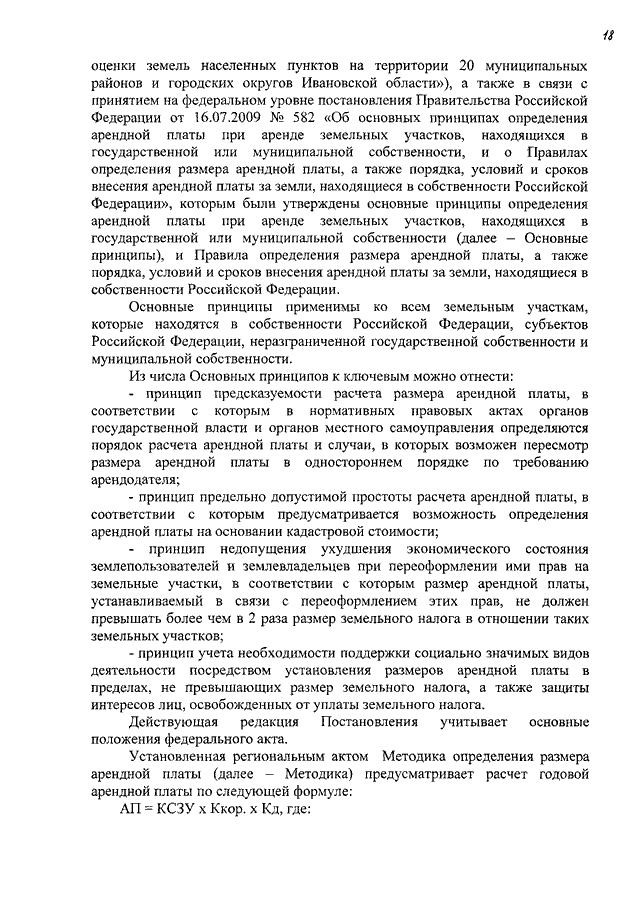 18

оценки земель населенных пунктов на территории 20 муниципальных районов и городских округов Ивановской области»), а также в связи с принятием на федеральном уровне постановления Правительства Российской Федерации от 16.07.2009 № 582 «Об основных принципах определения арендной платы при аренде земельных участков, находящихся в государственной или муниципальной собственности, и о Правилах определения размера арендной платы, а также порядка, условий и сроков внесения арендной платы за земли, находящиеся в собственности Российской Федерации», которым были утверждены основные принципы определения арендной платы при аренде земельных участков, находящихся в государственной или муниципальной собственности (далее – Основные принципы), и Правила определения размера арендной платы, а также порядка, условий и сроков внесения арендной платы за земли, находящиеся в собственности Российской Федерации.

Основные принципы применимы ко всем земельным участкам, которые находятся в собственности Российской Федерации, субъектов Российской Федерации, неразграниченной государственной собственности и муниципальной собственности.

Из числа Основных принципов к ключевым можно отнести:

- принцип предсказуемости расчета размера арендной платы, в соответствии с которым в нормативных правовых актах органов государственной власти и органов местного самоуправления определяются порядок расчета арендной платы и случаи, в которых возможен пересмотр размера арендной платы в одностороннем порядке по требованию арендодателя;

- принцип предельно допустимой простоты расчета арендной платы, в соответствии с которым предусматривается возможность определения арендной платы на основании кадастровой стоимости;

- принцип недопущения ухудшения экономического состояния землепользователей и землевладельцев при переоформлении ими прав на земельные участки, в соответствии с которым размер арендной платы, устанавливаемый в связи с переоформлением этих прав, не должен превышать более чем в 2 раза размер земельного налога в отношении таких земельных участков;

- принцип учета необходимости поддержки социально значимых видов деятельности посредством установления размеров арендной платы в пределах, не превышающих размер земельного налога, а также защиты интересов лиц, освобожденных от уплаты земельного налога.

Действующая редакция Постановления учитывает основные положения федерального акта.

Установленная региональным актом Методика определения размера арендной платы (далее – Методика) предусматривает расчет годовой арендной платы по следующей формуле:

АП = КСЗУ х Ккор. х Кд, где: